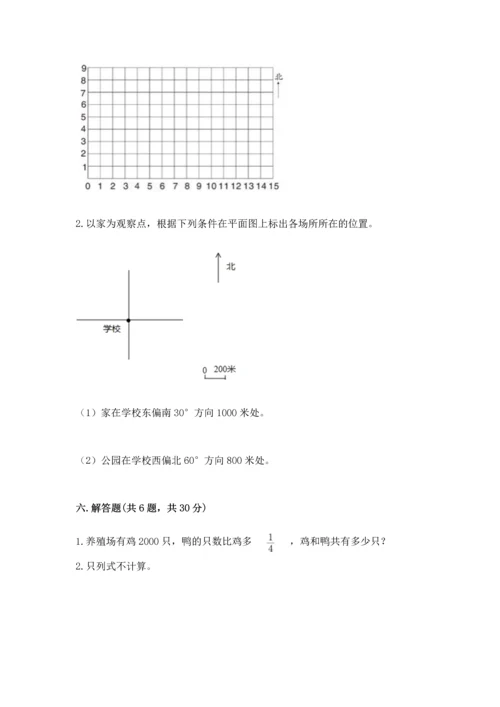 9
8
7
6
5
4
3
2
1
0 1 2 3 4 5 6 7 8 9 10 11 12 13 14 15

北

2. 以家为观察点，根据下列条件在平面图上标出各场所所在的位置。

北

学校

0 200米

（1）家在学校东偏南 30° 方向 1000 米处。

（2）公园在学校西偏北 60° 方向 800 米处。

六. 解答题(共 6 题，共 30 分)

1. 养殖场有鸡 2000 只，鸭的只数比鸡多 $\frac{1}{4}$ ，鸡和鸭共有多少只？

2. 只列式不计算。